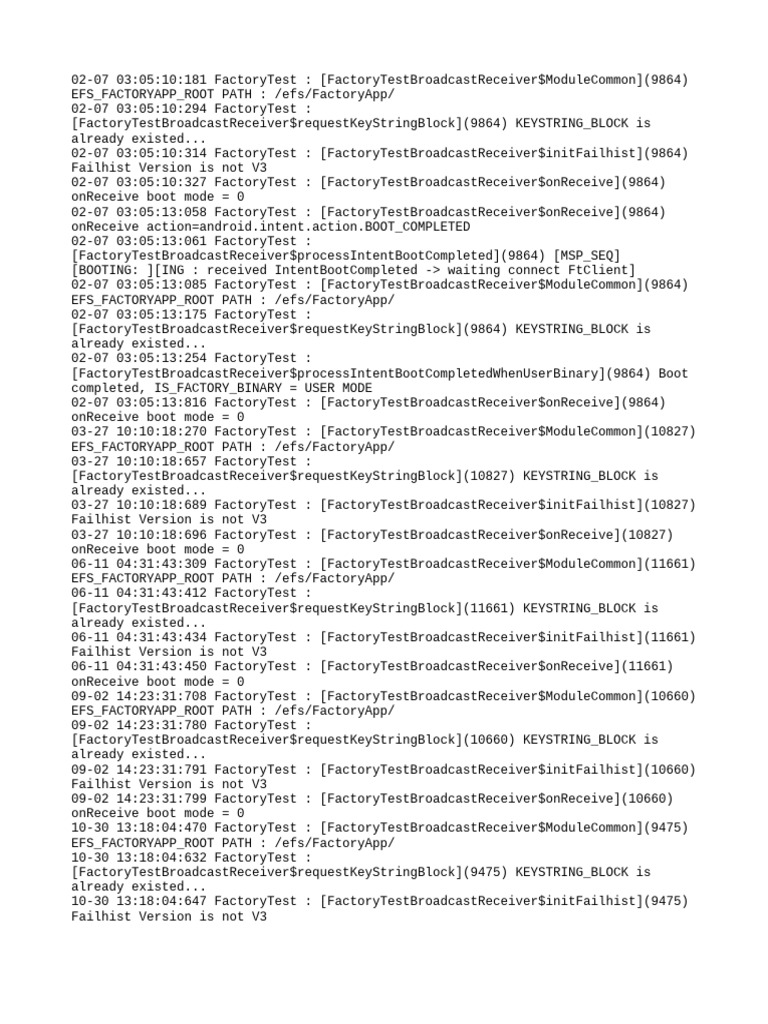 02-07 03:05:10:181 FactoryTest : [FactoryTestBroadcastReceiver$ModuleCommon](9864) EFS_FACTORYAPP_ROOT PATH : /efs/FactoryApp/
02-07 03:05:10:294 FactoryTest : [FactoryTestBroadcastReceiver$requestKeyStringBlock](9864) KEYSTRING_BLOCK is already existed...
02-07 03:05:10:314 FactoryTest : [FactoryTestBroadcastReceiver$initFailhist](9864) Failhist Version is not V3
02-07 03:05:10:327 FactoryTest : [FactoryTestBroadcastReceiver$onReceive](9864) onReceive boot mode = 0
02-07 03:05:13:058 FactoryTest : [FactoryTestBroadcastReceiver$onReceive](9864) onReceive action=android.intent.action.BOOT_COMPLETED
02-07 03:05:13:061 FactoryTest : [FactoryTestBroadcastReceiver$processIntentBootCompleted](9864) [MSP_SEQ] [BOOTING: ][ING : received IntentBootCompleted -> waiting connect FtClient]
02-07 03:05:13:085 FactoryTest : [FactoryTestBroadcastReceiver$ModuleCommon](9864) EFS_FACTORYAPP_ROOT PATH : /efs/FactoryApp/
02-07 03:05:13:175 FactoryTest : [FactoryTestBroadcastReceiver$requestKeyStringBlock](9864) KEYSTRING_BLOCK is already existed...
02-07 03:05:13:254 FactoryTest : [FactoryTestBroadcastReceiver$processIntentBootCompletedWhenUserBinary](9864) Boot completed, IS_FACTORY_BINARY = USER MODE
02-07 03:05:13:816 FactoryTest : [FactoryTestBroadcastReceiver$onReceive](9864) onReceive boot mode = 0
03-27 10:10:18:270 FactoryTest : [FactoryTestBroadcastReceiver$ModuleCommon](10827) EFS_FACTORYAPP_ROOT PATH : /efs/FactoryApp/
03-27 10:10:18:657 FactoryTest : [FactoryTestBroadcastReceiver$requestKeyStringBlock](10827) KEYSTRING_BLOCK is already existed...
03-27 10:10:18:689 FactoryTest : [FactoryTestBroadcastReceiver$initFailhist](10827) Failhist Version is not V3
03-27 10:10:18:696 FactoryTest : [FactoryTestBroadcastReceiver$onReceive](10827) onReceive boot mode = 0
06-11 04:31:43:309 FactoryTest : [FactoryTestBroadcastReceiver$ModuleCommon](11661) EFS_FACTORYAPP_ROOT PATH : /efs/FactoryApp/
06-11 04:31:43:412 FactoryTest : [FactoryTestBroadcastReceiver$requestKeyStringBlock](11661) KEYSTRING_BLOCK is already existed...
06-11 04:31:43:434 FactoryTest : [FactoryTestBroadcastReceiver$initFailhist](11661) Failhist Version is not V3
06-11 04:31:43:450 FactoryTest : [FactoryTestBroadcastReceiver$onReceive](11661) onReceive boot mode = 0
09-02 14:23:31:708 FactoryTest : [FactoryTestBroadcastReceiver$ModuleCommon](10660) EFS_FACTORYAPP_ROOT PATH : /efs/FactoryApp/
09-02 14:23:31:780 FactoryTest : [FactoryTestBroadcastReceiver$requestKeyStringBlock](10660) KEYSTRING_BLOCK is already existed...
09-02 14:23:31:791 FactoryTest : [FactoryTestBroadcastReceiver$initFailhist](10660) Failhist Version is not V3
09-02 14:23:31:799 FactoryTest : [FactoryTestBroadcastReceiver$onReceive](10660) onReceive boot mode = 0
10-30 13:18:04:470 FactoryTest : [FactoryTestBroadcastReceiver$ModuleCommon](9475) EFS_FACTORYAPP_ROOT PATH : /efs/FactoryApp/
10-30 13:18:04:632 FactoryTest : [FactoryTestBroadcastReceiver$requestKeyStringBlock](9475) KEYSTRING_BLOCK is already existed...
10-30 13:18:04:647 FactoryTest : [FactoryTestBroadcastReceiver$initFailhist](9475) Failhist Version is not V3